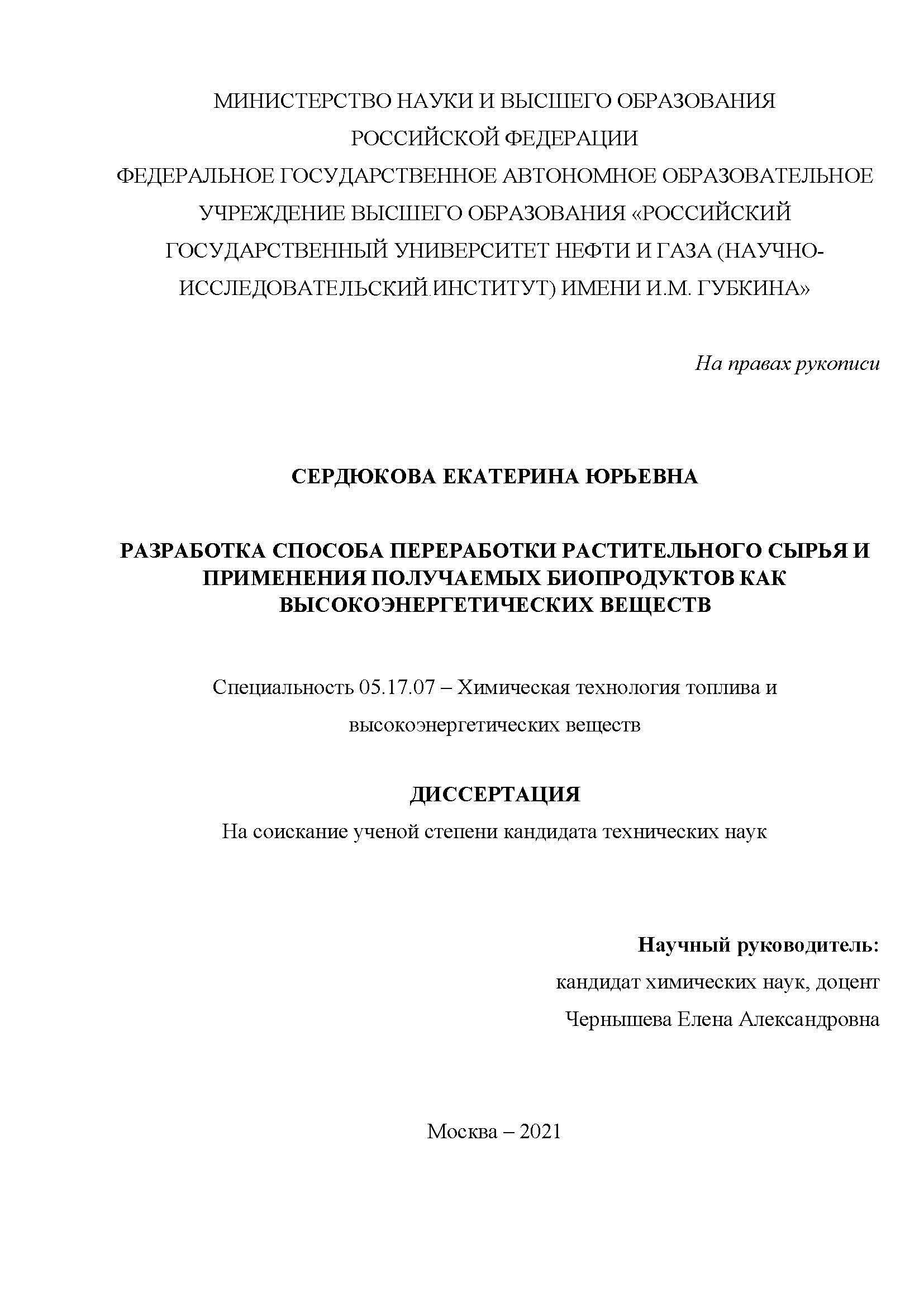 МИНИСТЕРСТВО НАУКИ И ВЫСШЕГО ОБРАЗОВАНИЯ РОССИЙСКОЙ ФЕДЕРАЦИИ ФЕДЕРАЛЬНОЕ ГОСУДАРСТВЕННОЕ АВТОНОМНОЕ ОБРАЗОВАТЕЛЬНОЕ УЧРЕЖДЕНИЕ ВЫСШЕГО ОБРАЗОВАНИЯ «РОССИЙСКИЙ ГОСУДАРСТВЕННЫЙ УНИВЕРСИТЕТ НЕФТИ И ГАЗА (НАУЧНО-ИССЛЕДОВАТЕЛЬСКИЙ ИНСТИТУТ) ИМЕНИ И.М. ГУБКИНА»

На правах рукописи

СЕРДЮКОВА ЕКАТЕРИНА ЮРЬЕВНА

РАЗРАБОТКА СПОСОБА ПЕРЕРАБОТКИ РАСТИТЕЛЬНОГО СЫРЬЯ И ПРИМЕНЕНИЯ ПОЛУЧАЕМЫХ БИОПРОДУКТОВ КАК ВЫСОКОЭНЕРГЕТИЧЕСКИХ ВЕЩЕСТВ

Специальность 05.17.07 – Химическая технология топлива и высокоэнергетических веществ

ДИССЕРТАЦИЯ
На соискание ученой степени кандидата технических наук

Научный руководитель:
кандидат химических наук, доцент
Чернышева Елена Александровна

Москва – 2021